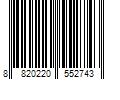 8 820220 552743